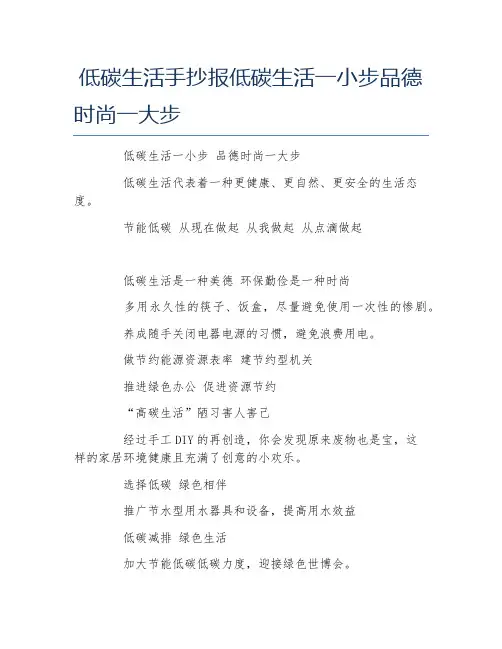 低碳生活手抄报低碳生活一小步品德时尚一大步

低碳生活一小步 品德时尚一大步

低碳生活代表着一种更健康、更自然、更安全的生活态度。

节能低碳 从现在做起 从我做起 从点滴做起

低碳生活是一种美德 环保勤俭是一种时尚

多用永久性的筷子、饭盒，尽量避免使用一次性的惨剧。

养成随手关闭电器电源的习惯，避免浪费用电。

做节约能源资源表率 建节约型机关

推进绿色办公 促进资源节约

“高碳生活”陋习害人害己

经过手工DIY的再创造，你会发现原来废物也是宝，这样的家居环境健康且充满了创意的小欢乐。

选择低碳 绿色相伴

推广节水型用水器具和设备，提高用水效益

低碳减排 绿色生活

加大节能低碳低碳力度，迎接绿色世博会。